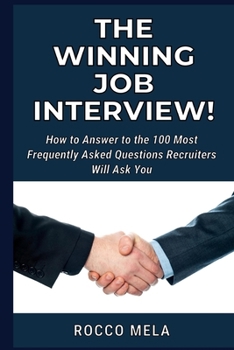 THE WINNING JOB INTERVIEW!

How to Answer to the 100 Most Frequently Asked Questions Recruiters Will Ask You

ROCCO MELA